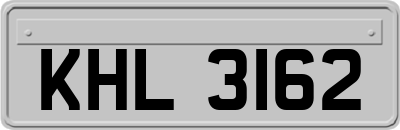 KHL 3162